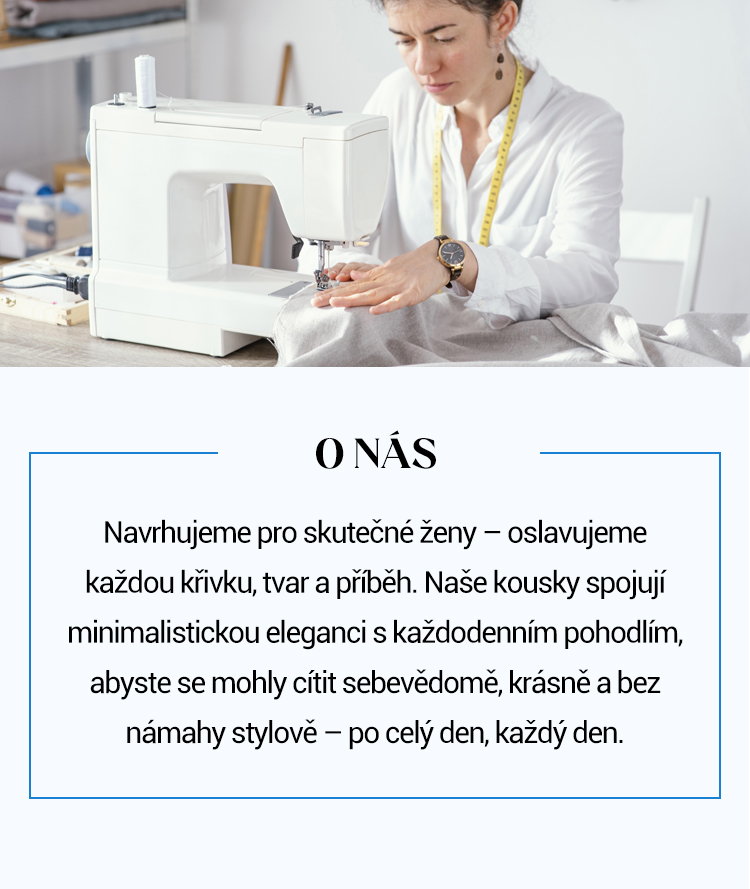 O NÁS

Navrhujeme pro skutečné ženy – oslavujeme každou křivku, tvar a příběh. Naše kousky spojují minimalistickou eleganci s každodenním pohodlím, abyste se mohly cítit sebevědomě, krásně a bez námahy stylově – po celý den, každý den.